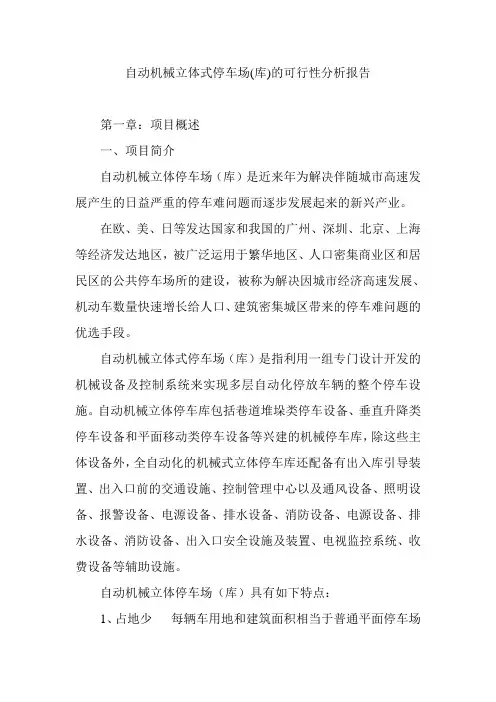 自动机械立体式停车场(库)的可行性分析报告

第一章：项目概述

一、项目简介

自动机械立体停车场（库）是近来年为解决伴随城市高速发展产生的日益严重的停车难问题而逐步发展起来的新兴产业。

在欧、美、日等发达国家和我国的广州、深圳、北京、上海等经济发达地区，被广泛运用于繁华地区、人口密集商业区和居民区的公共停车场所的建设，被称为解决因城市经济高速发展、机动车数量快速增长给人口、建筑密集城区带来的停车难问题的优选手段。

自动机械立体式停车场（库）是指利用一组专门设计开发的机械设备及控制系统来实现多层自动化停放车辆的整个停车设施。自动机械立体停车库包括巷道堆垛类停车设备、垂直升降类停车设备和平面移动类停车设备等兴建的机械停车库，除这些主体设备外，全自动化的机械式立体停车库还配备有出入库引导装置、出入口前的交通设施、控制管理中心以及通风设备、照明设备、报警设备、电源设备、排水设备、消防设备、电源设备、排水设备、消防设备、出入口安全设施及装置、电视监控系统、收费设备等辅助设施。

自动机械立体停车场（库）具有如下特点：

1、占地少　每辆车用地和建筑面积相当于普通平面停车场